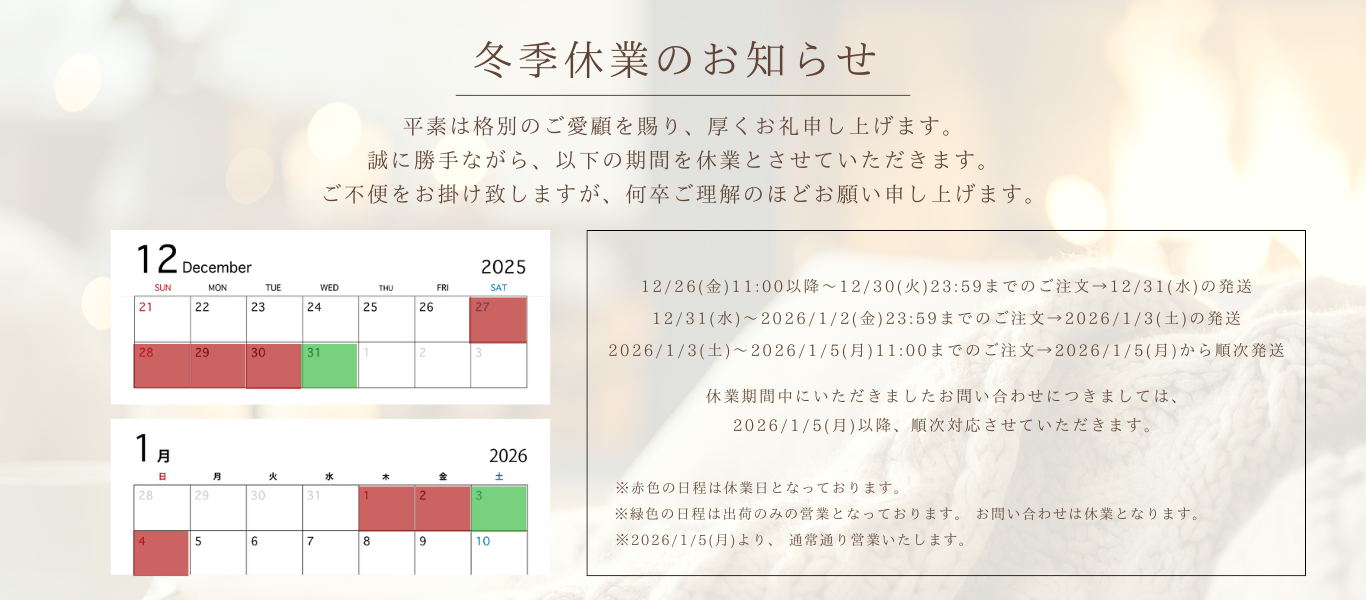 冬季休業のお知らせ

平素は格別のご愛顧を賜り、厚くお礼申し上げます。
誠に勝手ながら、以下の期間を休業とさせていただきます。
ご不便をお掛け致しますが、何卒ご理解のほどお願い申し上げます。

12 December 2025

| SUN | MON | TUE | WED | THU | FRI | SAT |
|---|---|---|---|---|---|---|
| 21 | 22 | 23 | 24 | 25 | 26 | 27 |
| 28 | 29 | 30 | 31 | 1 | 2 | 3 |

1月 2026

| 日 | 月 | 火 | 水 | 木 | 金 | 土 |
|---|---|---|---|---|---|---|
| 28 | 29 | 30 | 31 | 1 | 2 | 3 |
| 4 | 5 | 6 | 7 | 8 | 9 | 10 |

12/26(金)11:00以降～12/30(火)23:59までのご注文→12/31(水)の発送
12/31(水)～2026/1/2(金)23:59までのご注文→2026/1/3(土)の発送
2026/1/3(土)～2026/1/5(月)11:00までのご注文→2026/1/5(月)から順次発送

休業期間中にいただきましたお問い合わせにつきましては、
2026/1/5(月)以降、順次対応させていただきます。

※赤色の日程は休業日となっております。
※緑色の日程は出荷のみの営業となっております。 お問い合わせは休業となります。
※2026/1/5(月)より、 通常通り営業いたします。